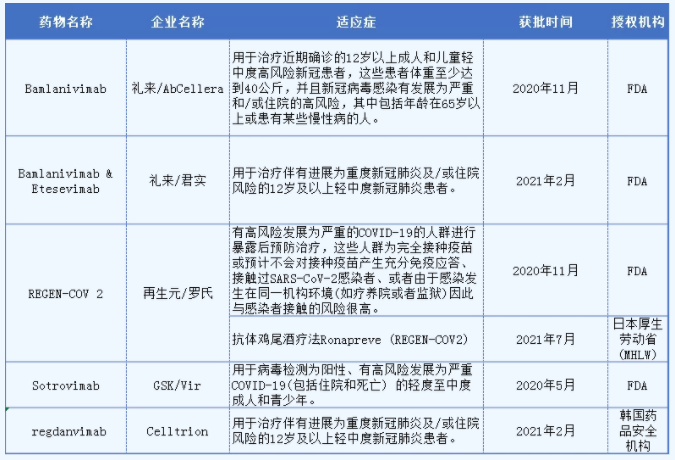 | 药物名称 | 企业名称 | 适应症 | 获批时间 | 授权机构 |
|---|---|---|---|---|
| Bamlanivimab | 礼来/AbCellera | 用于治疗近期确诊的12岁以上成人和儿童轻中度高风险新冠患者，这些患者体重至少达到40公斤，并且新冠病毒感染有发展为严重和/或住院的高风险，其中包括年龄在65岁以上或患有某些慢性病的人。 | 2020年11月 | FDA |
| Bamlanivimab & Etesevimab | 礼来/君实 | 用于治疗伴有进展为重度新冠肺炎及/或住院风险的12岁及以上轻中度新冠肺炎患者。 | 2021年2月 | FDA |
| REGEN-COV 2 | 再生元/罗氏 | 有高风险发展为严重的COVID-19的人群进行暴露后预防治疗，这些人群为完全接种疫苗或预计不会对接种疫苗产生充分免疫应答、接触过SARS-CoV-2感染者、或者由于感染发生在同一机构环境(如疗养院或者监狱)因此与感染者接触的风险很高。 | 2020年11月 | FDA |
| | | 抗体鸡尾酒疗法Ronapreve (REGEN-COV2) | 2021年7月 | 日本厚生劳动省(MHLW) |
| Sotrovimab | GSK/Vir | 用于病毒检测为阳性、有高风险发展为严重COVID-19(包括住院和死亡) 的轻度至中度成人和青少年。 | 2020年5月 | FDA |
| regdanvimab | Celltrion | 用于治疗伴有进展为重度新冠肺炎及/或住院风险的12岁及以上轻中度新冠肺炎患者。 | 2021年2月 | 韩国药品安全机构 |